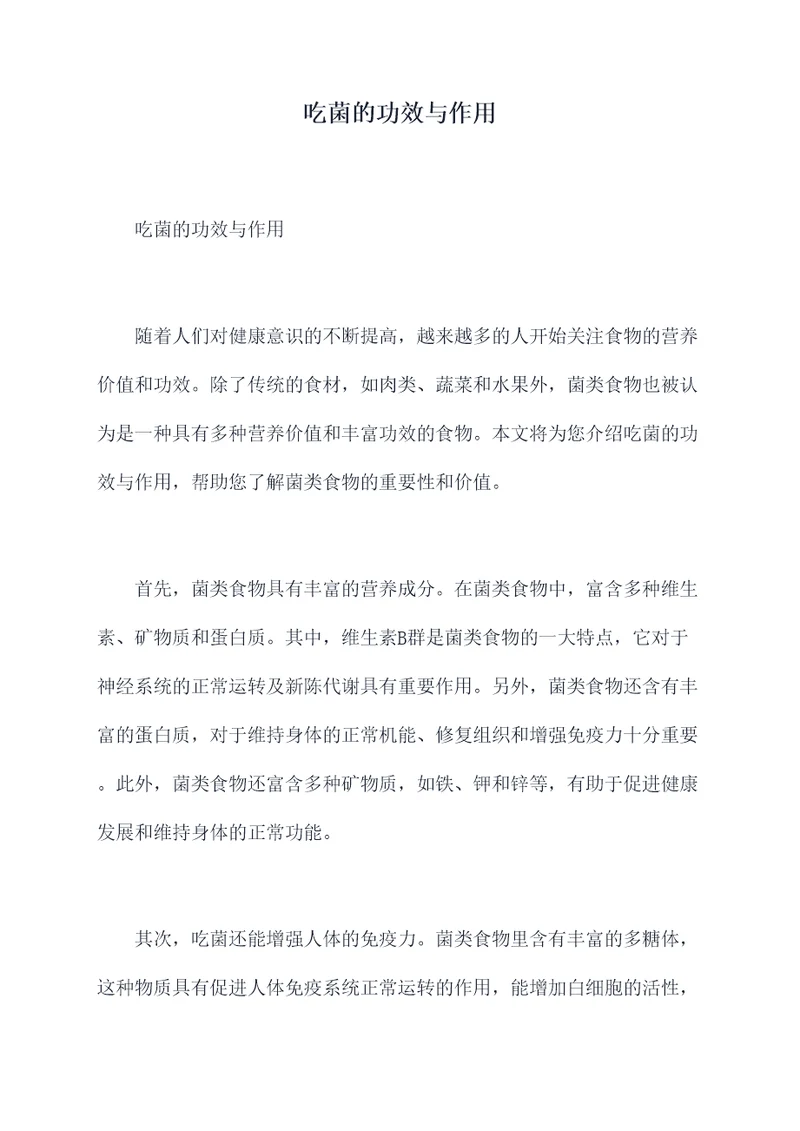 吃菌的功效与作用

吃菌的功效与作用

随着人们对健康意识的不断提高，越来越多的人开始关注食物的营养价值和功效。除了传统的食材，如肉类、蔬菜和水果外，菌类食物也被认为是一种具有多种营养价值和丰富功效的食物。本文将为您介绍吃菌的功效与作用，帮助您了解菌类食物的重要性和价值。

首先，菌类食物具有丰富的营养成分。在菌类食物中，富含多种维生素、矿物质和蛋白质。其中，维生素B群是菌类食物的一大特点，它对于神经系统的正常运转及新陈代谢具有重要作用。另外，菌类食物还含有丰富的蛋白质，对于维持身体的正常机能、修复组织和增强免疫力十分重要。此外，菌类食物还富含多种矿物质，如铁、钾和锌等，有助于促进健康发展和维持身体的正常功能。

其次，吃菌还能增强人体的免疫力。菌类食物里含有丰富的多糖体，这种物质具有促进人体免疫系统正常运转的作用，能增加白细胞的活性，